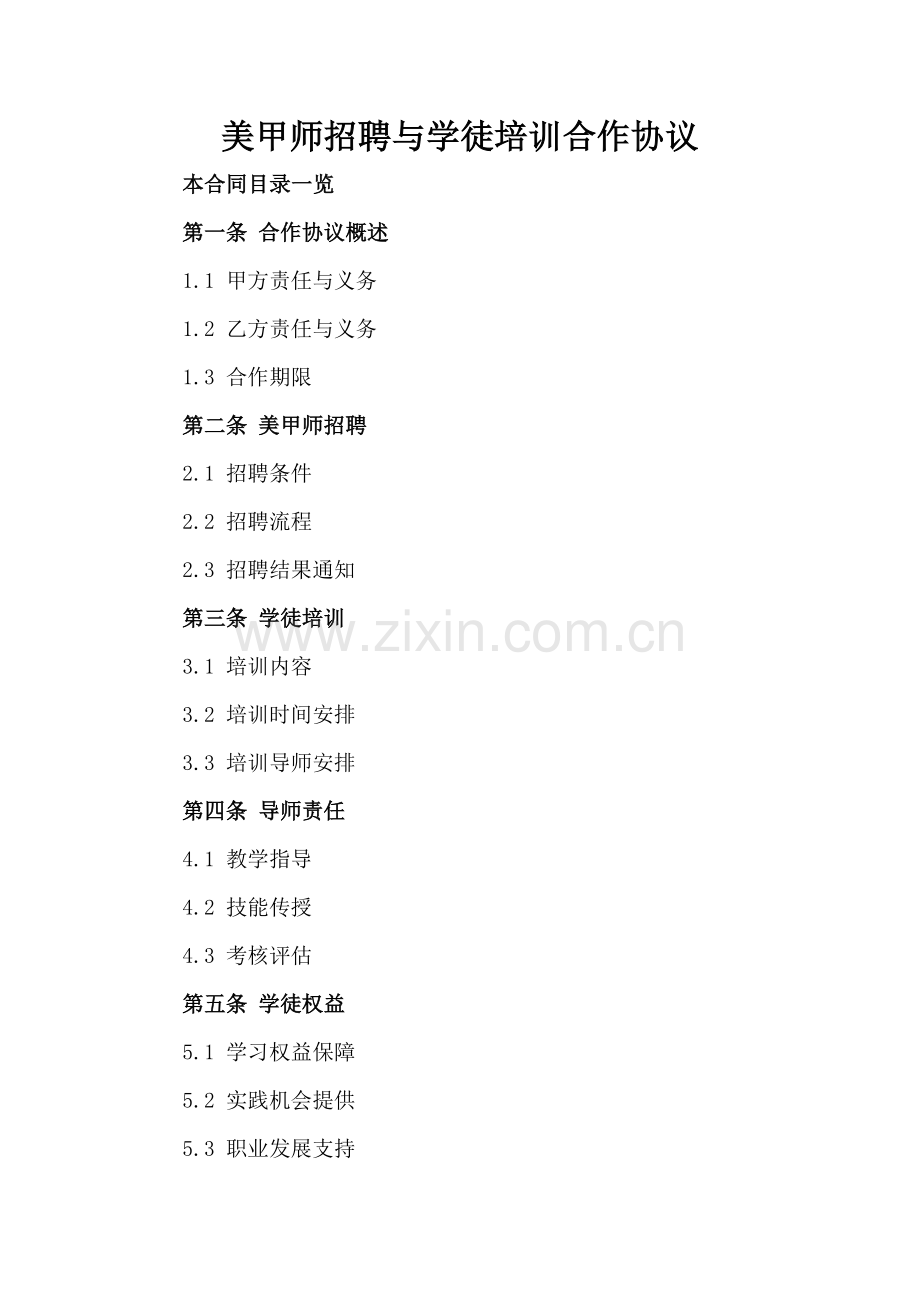 美甲师招聘与学徒培训合作协议

本合同目录一览

第一条 合作协议概述

1.1 甲方责任与义务

1.2 乙方责任与义务

1.3 合作期限

第二条 美甲师招聘

2.1 招聘条件

2.2 招聘流程

2.3 招聘结果通知

第三条 学徒培训

3.1 培训内容

3.2 培训时间安排

3.3 培训导师安排

第四条 导师责任

4.1 教学指导

4.2 技能传授

4.3 考核评估

第五条 学徒权益

5.1 学习权益保障

5.2 实践机会提供

5.3 职业发展支持

www.zixin.com.cn